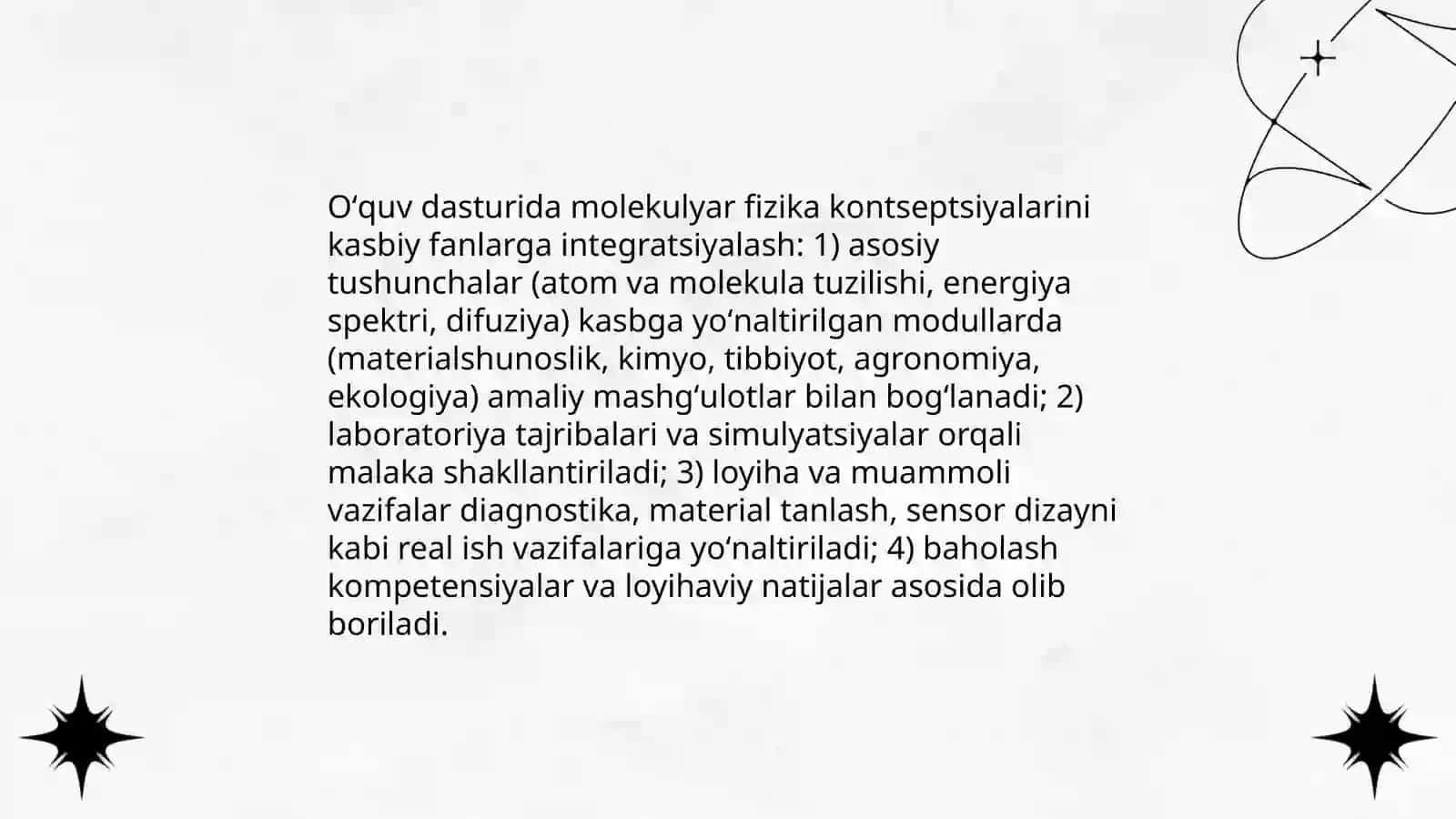 O‘quv dasturida molekulyar fizika kontseptsiyalarini kasbiy fanlarga integratsiyalash: 1) asosiy tushunchalar (atom va molekula tuzilishi, energiya spektri, difuziya) kasbga yo‘naltirilgan modullarda (materialshunoslik, kimyo, tibbiyot, agronomiya, ekologiya) amaliy mashg‘ulotlar bilan bog‘lanadi; 2) laboratoriya tajribalari va simulyatsiyalar orqali malaka shakllantiriladi; 3) loyiha va muammoli vazifalar diagnostika, material tanlash, sensor dizayni kabi real ish vazifalariga yo‘naltiriladi; 4) baholash kompetensiyalar va loyihaviy natijalar asosida olib boriladi.